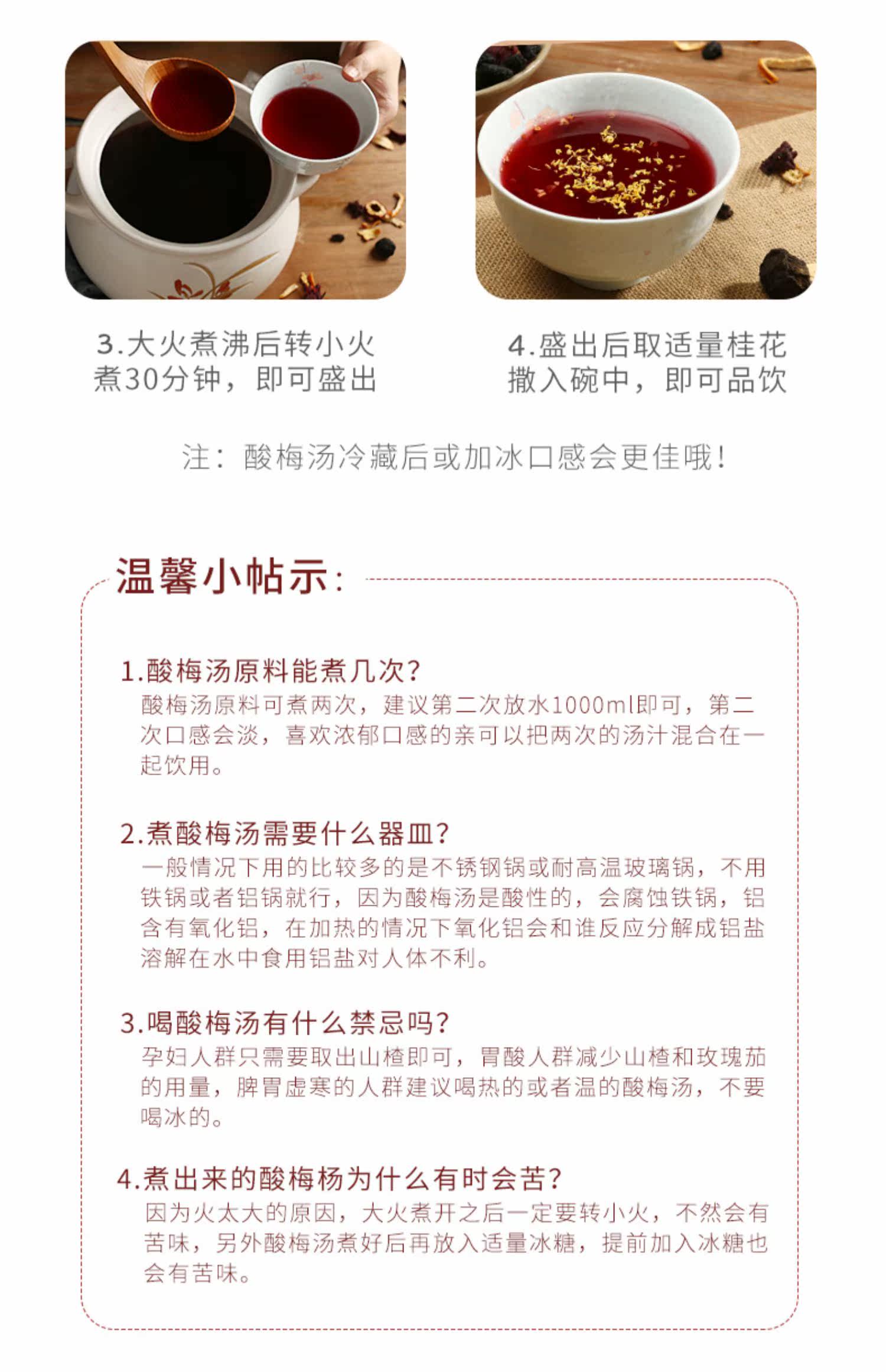 3.大火煮沸后转小火煮30分钟，即可盛出

4.盛出后取适量桂花撒入碗中，即可品饮

注：酸梅汤冷藏后或加冰口感会更佳哦！

温馨小帖示：

1.酸梅汤原料能煮几次？
酸梅汤原料可煮两次，建议第二次放水1000ml即可，第二次口感会淡，喜欢浓郁口感的亲可以把两次的汤汁混合在一起饮用。

2.煮酸梅汤需要什么器皿？
一般情况下用的比较多的是不锈钢锅或耐高温玻璃锅，不用铁锅或者铝锅就行，因为酸梅汤是酸性的，会腐蚀铁锅，铝含有氧化铝，在加热的情况下氧化铝会和谁反应分解成铝盐溶解在水中食用铝盐对人体不利。

3.喝酸梅汤有什么禁忌吗？
孕妇人群只需要取出山楂即可，胃酸人群减少山楂和玫瑰茄的用量，脾胃虚寒的人群建议喝热的或者温的酸梅汤，不要喝冰的。

4.煮出来的酸梅杨为什么有时会苦？
因为火太大的原因，大火煮开之后一定要转小火，不然会有苦味，另外酸梅汤煮好后再放入适量冰糖，提前加入冰糖也会有苦味。